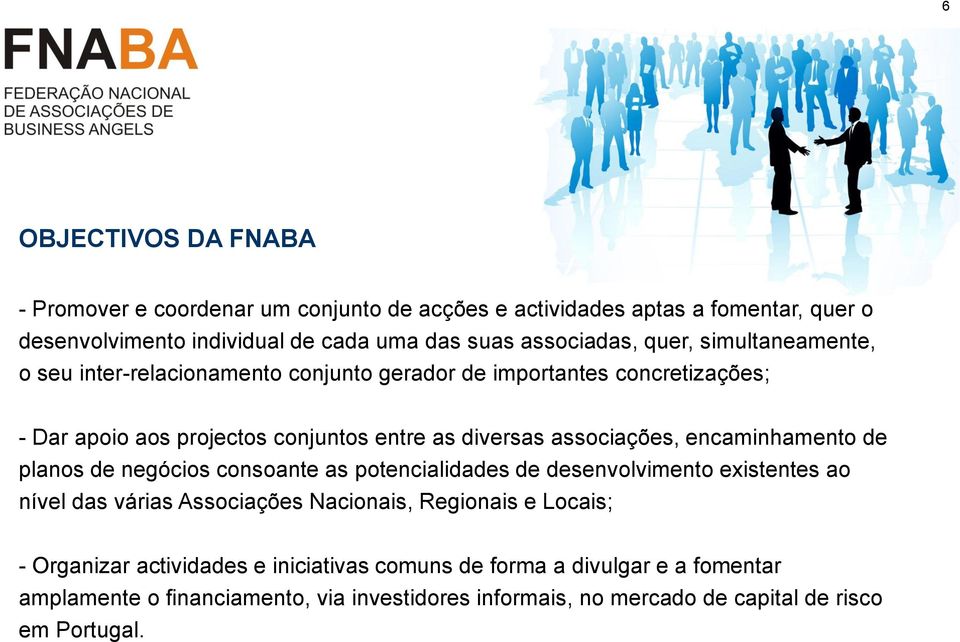 6

FNABA
FEDERAÇÃO NACIONAL DE ASSOCIAÇÕES DE BUSINESS ANGELS

OBJECTIVOS DA FNABA

- Promover e coordenar um conjunto de acções e actividades aptas a fomentar, quer o desenvolvimento individual de cada uma das suas associadas, quer, simultaneamente, o seu inter-relacionamento conjunto gerador de importantes concretizações;

- Dar apoio aos projectos conjuntos entre as diversas associações, encaminhamento de planos de negócios consoante as potencialidades de desenvolvimento existentes ao nível das várias Associações Nacionais, Regionais e Locais;

- Organizar actividades e iniciativas comuns de forma a divulgar e a fomentar amplamente o financiamento, via investidores informais, no mercado de capital de risco em Portugal.